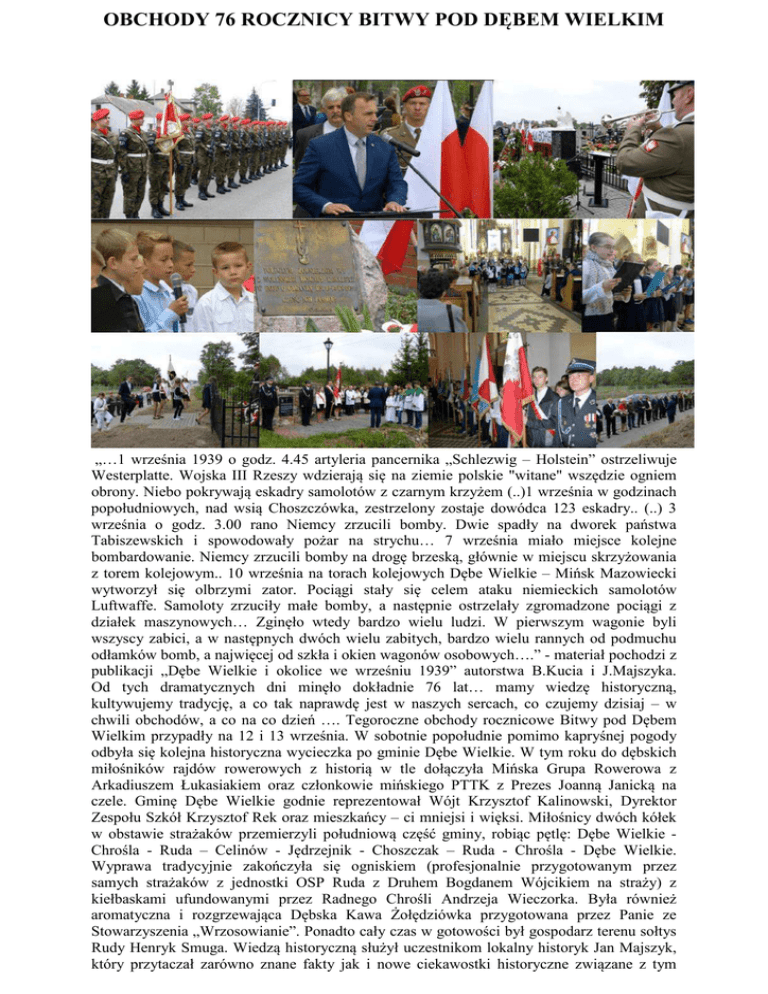 OBCHODY 76 ROCZNICY BITWY POD DĘBEM WIELKIM

„…1 września 1939 o godz. 4.45 artyleria pancernika „Schlezwig – Holstein” ostrzeliwuje Westerplatte. Wojska III Rzeszy wdzierają się na ziemie polskie "witane" wszędzie ogniem obrony. Niebo pokrywają eskadry samolotów z czarnym krzyżem (..)1 września w godzinach popołudniowych, nad wsią Choszczówka, zestrzelony zostaje dowódca 123 eskadry.. (..) 3 września o godz. 3.00 rano Niemcy zrzucili bomby. Dwie spadły na dworek państwa Tabiszewskich i spowodowały pożar na strychu… 7 września miało miejsce kolejne bombardowanie. Niemcy zrzucili bomby na drogę brzeską, głównie w miejscu skrzyżowania z torem kolejowym.. 10 września na torach kolejowych Dębe Wielkie – Mińsk Mazowiecki wytworzył się olbrzymi zator. Pociągi stały się celem ataku niemieckich samolotów Luftwaffe. Samoloty zrzuciły małe bomby, a następnie ostrzelały zgromadzone pociągi z działek maszynowych… Zginęło wtedy bardzo wielu ludzi. W pierwszym wagonie byli wszyscy zabici, a w następnych dwóch wielu zabitych, bardzo wielu rannych od podmuchu odłamków bomb, a najwięcej od szkła i okien wagonów osobowych….” - materiał pochodzi z publikacji „Dębe Wielkie i okolice we wrześniu 1939” autorstwa B.Kucia i J.Majszyka. Od tych dramatycznych dni minęło dokładnie 76 lat… mamy wiedzę historyczną, kultywujemy tradycję, a co tak naprawdę jest w naszych sercach, co czujemy dzisiaj – w chwili obchodów, a co na co dzień …. Tegoroczne obchody rocznicowe Bitwy pod Dębem Wielkim przypadły na 12 i 13 września. W sobotnie popołudnie pomimo kapryśnej pogody odbyła się kolejna historyczna wycieczka po gminie Dębe Wielkie. W tym roku do dębskich miłośników rajdów rowerowych z historią w tle dołączyła Mińska Grupa Rowerowa z Arkadiuszem Łukasiakiem oraz członkowie mińskiego PTTK z Prezes Joanną Janicką na czele. Gminę Dębe Wielkie godnie reprezentował Wójt Krzysztof Kalinowski, Dyrektor Zespołu Szkół Krzysztof Rek oraz mieszkańcy – ci mniejsi i więksi. Miłośnicy dwóch kółek w obstawie strażaków przemierzyli południową część gminy, robiąc pętlę: Dębe Wielkie - Chrośla - Ruda – Celinów - Jędrzejnik - Choszczak – Ruda - Chrośla - Dębe Wielkie. Wyprawa tradycyjnie zakończyła się ogniskiem (profesjonalnie przygotowanym przez samych strażaków z jednostki OSP Ruda z Druhem Bogdanem Wójcikiem na straży) z kiełbaskami ufundowanymi przez Radnego Chrośli Andrzeja Wieczorka. Była również aromatyczna i rozgrzewająca Dębska Kawa Żołędziówka przygotowana przez Panie ze Stowarzyszenia „Wrzosowianie”. Ponadto cały czas w gotowości był gospodarz terenu sołtys Rudy Henryk Smuga. Wiedzą historyczną służył uczestnikom lokalny historyk Jan Majszyk, który przytaczał zarówno znane fakty jak i nowe ciekawostki historyczne związane z tym